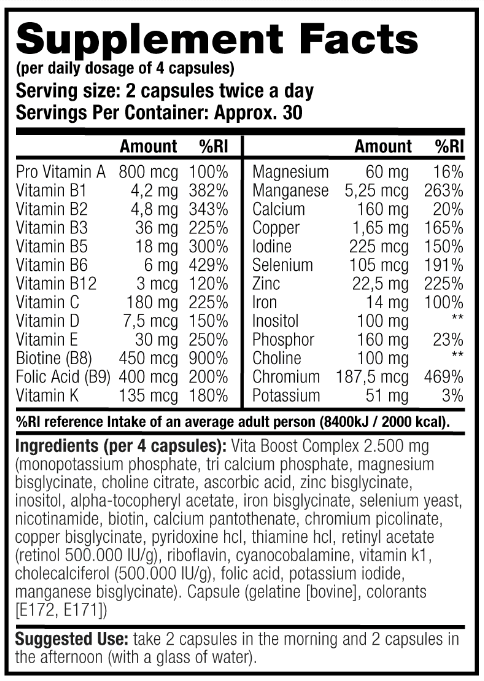 Supplement Facts
(per daily dosage of 4 capsules)
Serving size: 2 capsules twice a day
Servings Per Container: Approx. 30

| | Amount | %RI |
|---|---|---|
| Pro Vitamin A | 800 mcg | 100% |
| Vitamin B1 | 4,2 mg | 382% |
| Vitamin B2 | 4,8 mg | 343% |
| Vitamin B3 | 36 mg | 225% |
| Vitamin B5 | 18 mg | 300% |
| Vitamin B6 | 6 mg | 429% |
| Vitamin B12 | 3 mcg | 120% |
| Vitamin C | 180 mg | 225% |
| Vitamin D | 7,5 mcg | 150% |
| Vitamin E | 30 mg | 250% |
| Biotine (B8) | 450 mcg | 900% |
| Folic Acid (B9) | 400 mcg | 200% |
| Vitamin K | 135 mcg | 180% |

| | Amount | %RI |
|---|---|---|
| Magnesium | 60 mg | 16% |
| Manganese | 5,25 mcg | 263% |
| Calcium | 160 mg | 20% |
| Copper | 1,65 mg | 165% |
| Iodine | 225 mcg | 150% |
| Selenium | 105 mcg | 191% |
| Zinc | 22,5 mg | 225% |
| Iron | 14 mg | 100% |
| Inositol | 100 mg | ** |
| Phosphor | 160 mg | 23% |
| Choline | 100 mg | ** |
| Chromium | 187,5 mcg | 469% |
| Potassium | 51 mg | 3% |

%RI reference Intake of an average adult person (8400kJ / 2000 kcal).

Ingredients (per 4 capsules): Vita Boost Complex 2.500 mg (monopotassium phosphate, tri calcium phosphate, magnesium bisglycinate, choline citrate, ascorbic acid, zinc bisglycinate, inositol, alpha-tocopheryl acetate, iron bisglycinate, selenium yeast, nicotinamide, biotin, calcium pantothenate, chromium picolinate, copper bisglycinate, pyridoxine hcl, thiamine hcl, retinyl acetate (retinol 500.000 IU/g), riboflavin, cyanocobalamine, vitamin k1, cholecalciferol (500.000 IU/g), folic acid, potassium iodide, manganese bisglycinate). Capsule (gelatine [bovine], colorants [E172, E171])

Suggested Use: take 2 capsules in the morning and 2 capsules in the afternoon (with a glass of water).